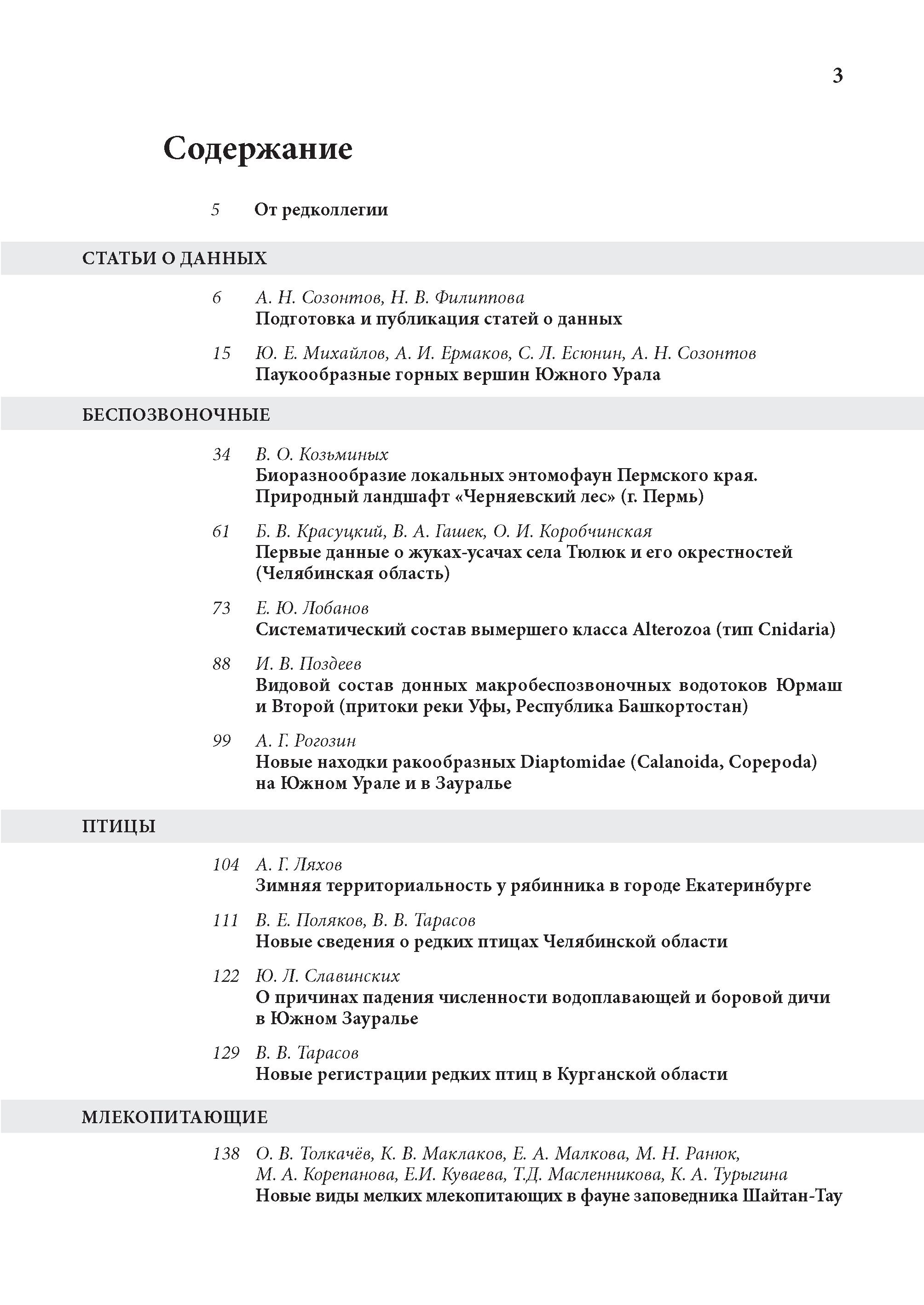 3

Содержание

5 От редколлегии

СТАТЬИ О ДАННЫХ

6 А. Н. Созонтов, Н. В. Филиппова
Подготовка и публикация статей о данных

15 Ю. Е. Михайлов, А. И. Ермаков, С. Л. Есюнин, А. Н. Созонтов
Паукообразные горных вершин Южного Урала

БЕСПОЗВОНОЧНЫЕ

34 В. О. Козьминых
Биоразнообразие локальных энтомофаун Пермского края. Природный ландшафт «Черняевский лес» (г. Пермь)

61 Б. В. Красуцкий, В. А. Гашек, О. И. Коробчинская
Первые данные о жуках-усачах села Тюлюк и его окрестностей (Челябинская область)

73 Е. Ю. Лобанов
Систематический состав вымершего класса Alterozoa (тип Cnidaria)

88 И. В. Поздеев
Видовой состав донных макробеспозвоночных водотоков Юрмаш и Второй (притоки реки Уфы, Республика Башкортостан)

99 А. Г. Рогозин
Новые находки ракообразных Diaptomidae (Calanoida, Copepoda) на Южном Урале и в Зауралье

ПТИЦЫ

104 А. Г. Ляхов
Зимняя территориальность у рябинника в городе Екатеринбурге

111 В. Е. Поляков, В. В. Тарасов
Новые сведения о редких птицах Челябинской области

122 Ю. Л. Славинских
О причинах падения численности водоплавающей и боровой дичи в Южном Зауралье

129 В. В. Тарасов
Новые регистрации редких птиц в Курганской области

МЛЕКОПИТАЮЩИЕ

138 О. В. Толкачёв, К. В. Маклаков, Е. А. Малкова, М. Н. Ранюк, М. А. Корепанова, Е.И. Куваева, Т.Д. Масленникова, К. А. Турыгина
Новые виды мелких млекопитающих в фауне заповедника Шайтан-Тау